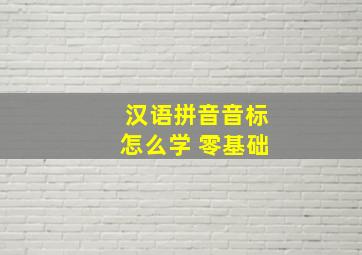 汉语拼音音标
怎么学 零基础